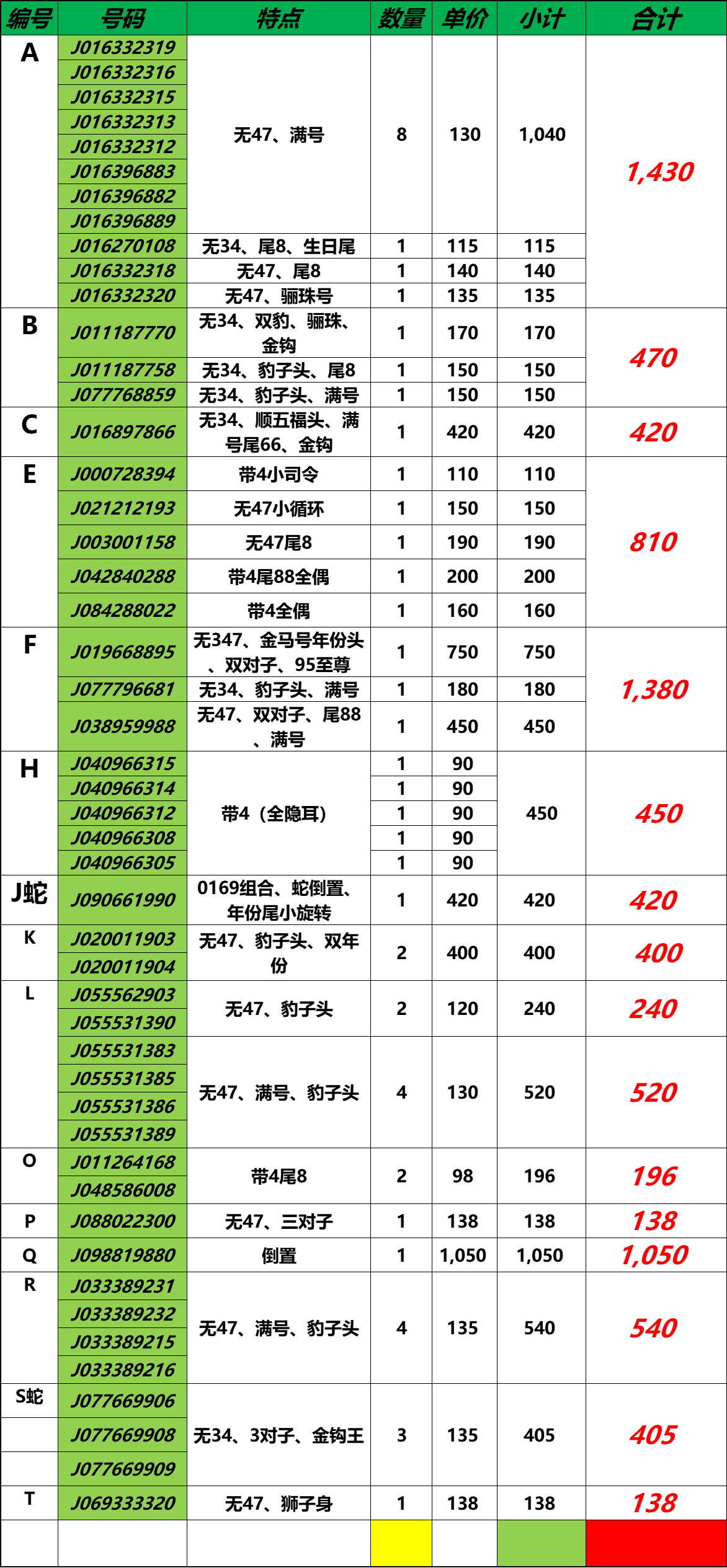 | 编号 | 号码 | 特点 | 数量 | 单价 | 小计 | 合计 |
|---|---|---|---|---|---|---|
| A | J016332319 | 无47、满号 | 8 | 130 | 1,040 | 1,430 |
| | J016332316 | | | | | |
| | J016332315 | | | | | |
| | J016332313 | | | | | |
| | J016332312 | | | | | |
| | J016396883 | | | | | |
| | J016396882 | | | | | |
| | J016396889 | | | | | |
| | J016270108 | 无34、尾8、生日尾 | 1 | 115 | 115 | |
| | J016332318 | 无47、尾8 | 1 | 140 | 140 | |
| | J016332320 | 无47、骊珠号 | 1 | 135 | 135 | |
| B | J011187770 | 无34、双豹、骊珠、金钩 | 1 | 170 | 170 | 470 |
| | J011187758 | 无34、豹子头、尾8 | 1 | 150 | 150 | |
| | J077768859 | 无34、豹子头、满号 | 1 | 150 | 150 | |
| C | J016897866 | 无34、顺五福头、满号尾66、金钩 | 1 | 420 | 420 | 420 |
| E | J000728394 | 带4小司令 | 1 | 110 | 110 | 810 |
| | J021212193 | 无47小循环 | 1 | 150 | 150 | |
| | J003001158 | 无47尾8 | 1 | 190 | 190 | |
| | J042840288 | 带4尾88全偶 | 1 | 200 | 200 | |
| | J084288022 | 带4全偶 | 1 | 160 | 160 | |
| F | J019668895 | 无347、金马号年份头、双对子、95至尊 | 1 | 750 | 750 | 1,380 |
| | J077796681 | 无34、豹子头、满号 | 1 | 180 | 180 | |
| | J038959988 | 无47、双对子、尾88、满号 | 1 | 450 | 450 | |
| H | J040966315 | 带4（全隐耳） | 1 | 90 | 450 | 450 |
| | J040966314 | | 1 | 90 | | |
| | J040966312 | | 1 | 90 | | |
| | J040966308 | | 1 | 90 | | |
| | J040966305 | | 1 | 90 | | |
| J蛇 | J090661990 | 0169组合、蛇倒置、年份尾小旋转 | 1 | 420 | 420 | 420 |
| K | J020011903 | 无47、豹子头、双年份 | 2 | 400 | 400 | 400 |
| | J020011904 | | | | | |
| L | J055562903 | 无47、豹子头 | 2 | 120 | 240 | 240 |
| | J055531390 | | | | | |
| | J055531383 | 无47、满号、豹子头 | 4 | 130 | 520 | 520 |
| | J055531385 | | | | | |
| | J055531386 | | | | | |
| | J055531389 | | | | | |
| O | J011264168 | 带4尾8 | 2 | 98 | 196 | 196 |
| | J048586008 | | | | | |
| P | J088022300 | 无47、三对子 | 1 | 138 | 138 | 138 |
| Q | J098819880 | 倒置 | 1 | 1,050 | 1,050 | 1,050 |
| R | J033389231 | 无47、满号、豹子头 | 4 | 135 | 540 | 540 |
| | J033389232 | | | | | |
| | J033389215 | | | | | |
| | J033389216 | | | | | |
| S蛇 | J077669906 | 无34、3对子、金钩王 | 3 | 135 | 405 | 405 |
| | J077669908 | | | | | |
| | J077669909 | | | | | |
| T | J069333320 | 无47、狮子身 | 1 | 138 | 138 | 138 |